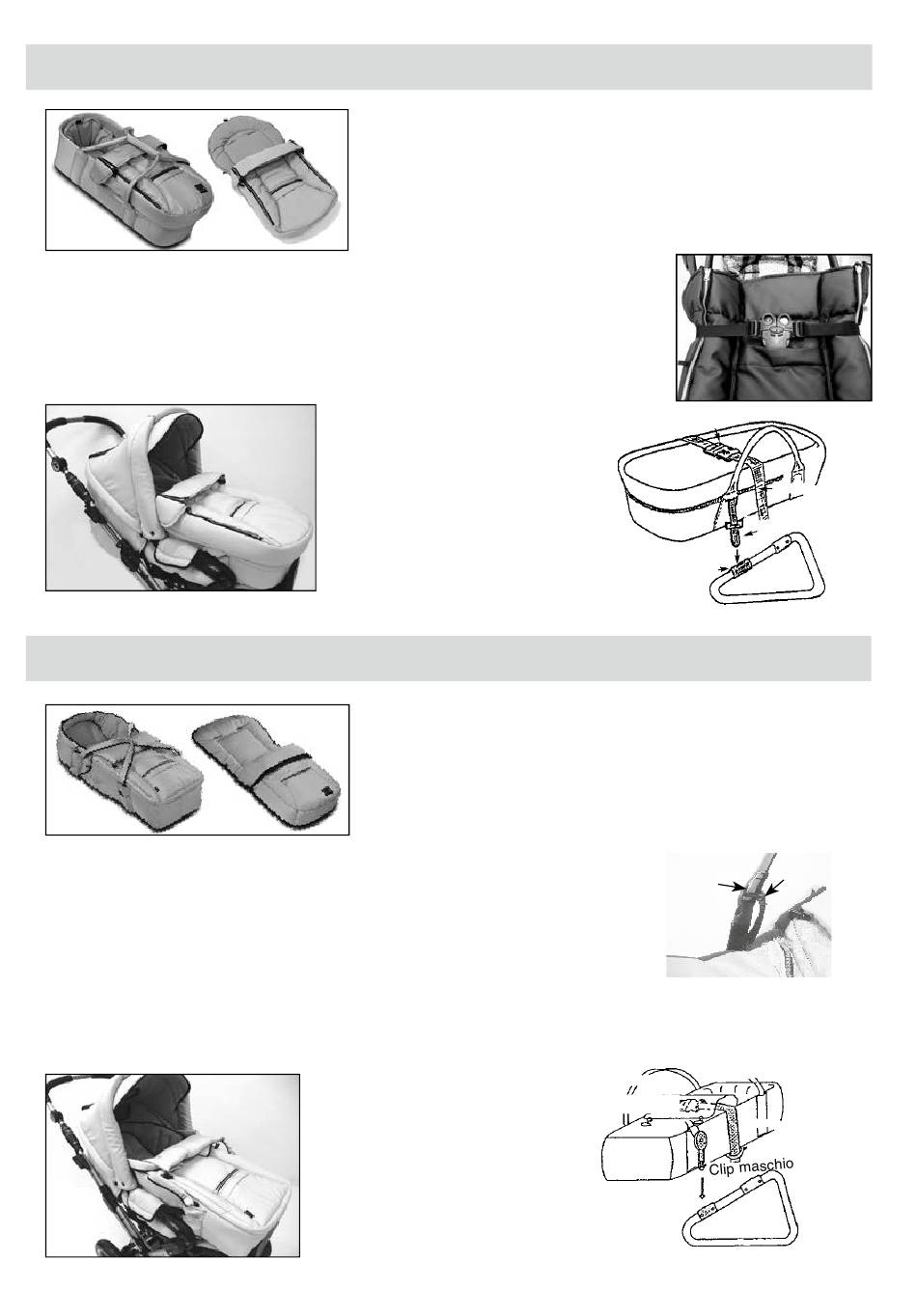 Clip maschio